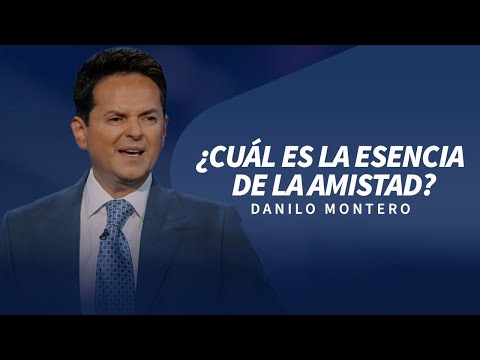 ¿CUÁL ES LA ESENCIA DE LA AMISTAD?
DANILO MONTERO